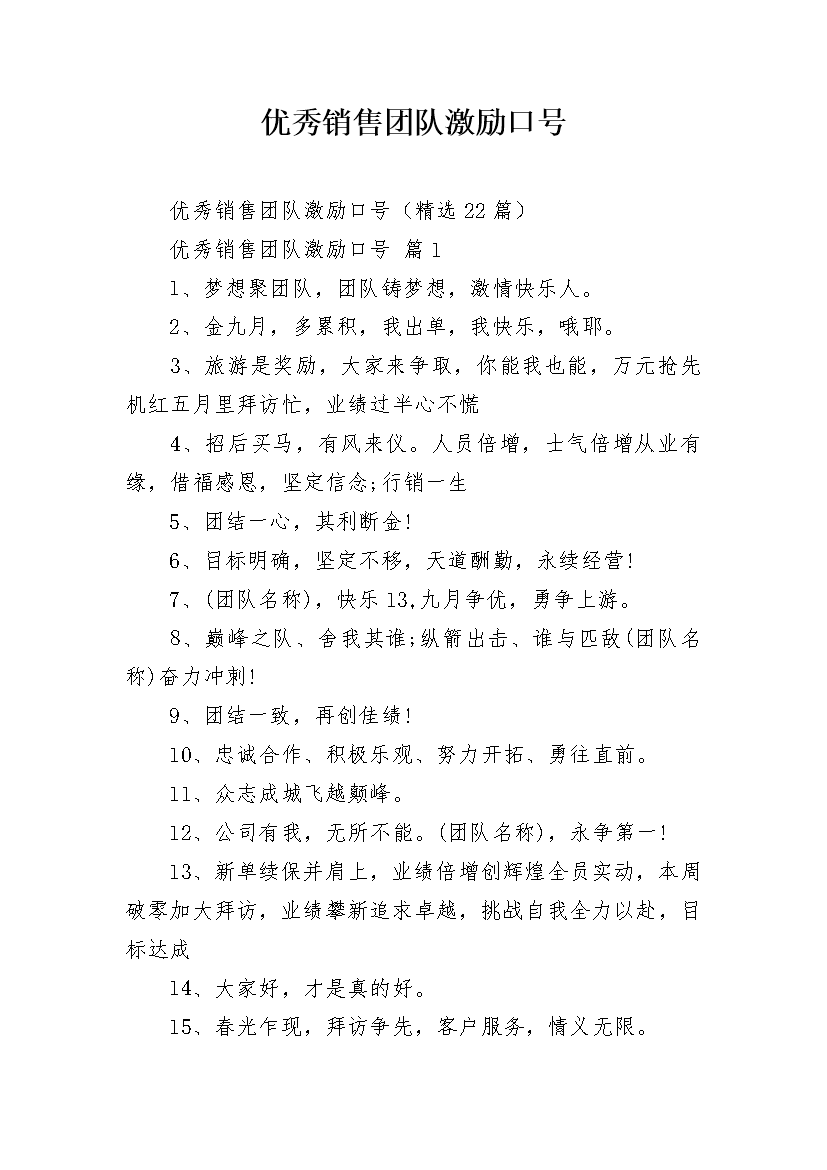 优秀销售团队激励口号

优秀销售团队激励口号（精选22篇）

优秀销售团队激励口号 篇1

1、梦想聚团队，团队铸梦想，激情快乐人。

2、金九月，多累积，我出单，我快乐，哦耶。

3、旅游是奖励，大家来争取，你能我也能，万元抢先机红五月里拜访忙，业绩过半心不慌

4、招后买马，有风来仪。人员倍增，士气倍增从业有缘，借福感恩，坚定信念;行销一生

5、团结一心，其利断金!

6、目标明确，坚定不移，天道酬勤，永续经营!

7、(团队名称)，快乐13,九月争优，勇争上游。

8、巅峰之队、舍我其谁;纵箭出击、谁与匹敌(团队名称)奋力冲刺!

9、团结一致，再创佳绩!

10、忠诚合作、积极乐观、努力开拓、勇往直前。

11、众志成城飞越颠峰。

12、公司有我，无所不能。(团队名称)，永争第一!

13、新单续保并肩上，业绩倍增创辉煌全员实动，本周破零加大拜访，业绩攀新追求卓越，挑战自我全力以赴，目标达成

14、大家好，才是真的好。

15、春光乍现，拜访争先，客户服务，情义无限。